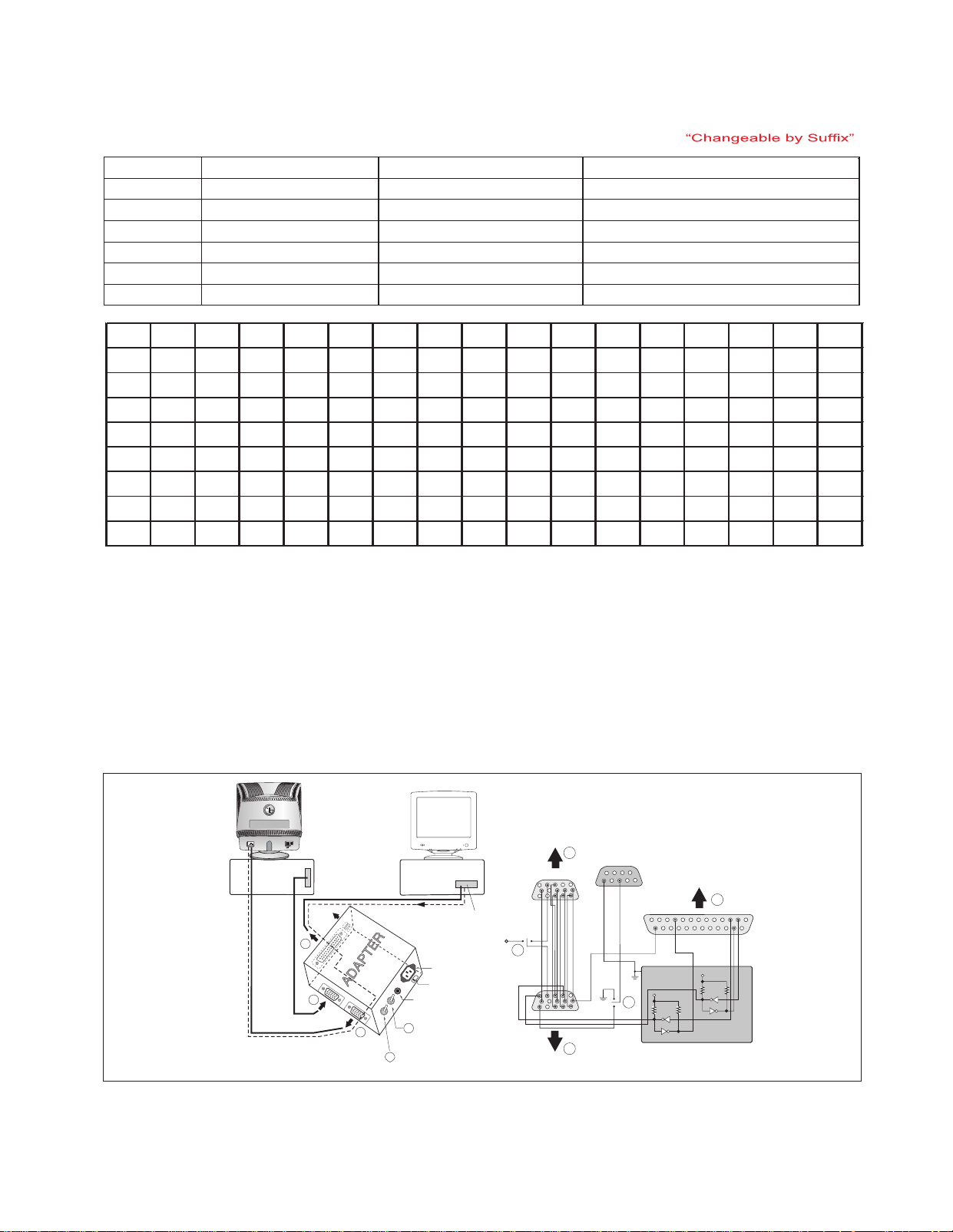 “Changeable by Suffix”

ADAPTER